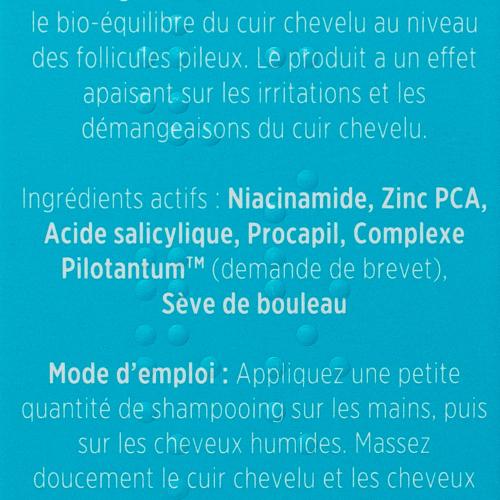 le bio-équilibre du cuir chevelu au niveau des follicules pileux. Le produit a un effet apaisant sur les irritations et les démangeaisons du cuir chevelu.

Ingrédients actifs : Niacinamide, Zinc PCA, Acide salicylique, Procapil, Complexe Pilotantum™ (demande de brevet), Sève de bouleau

Mode d'emploi : Appliquez une petite quantité de shampooing sur les mains, puis sur les cheveux humides. Massez doucement le cuir chevelu et les cheveux